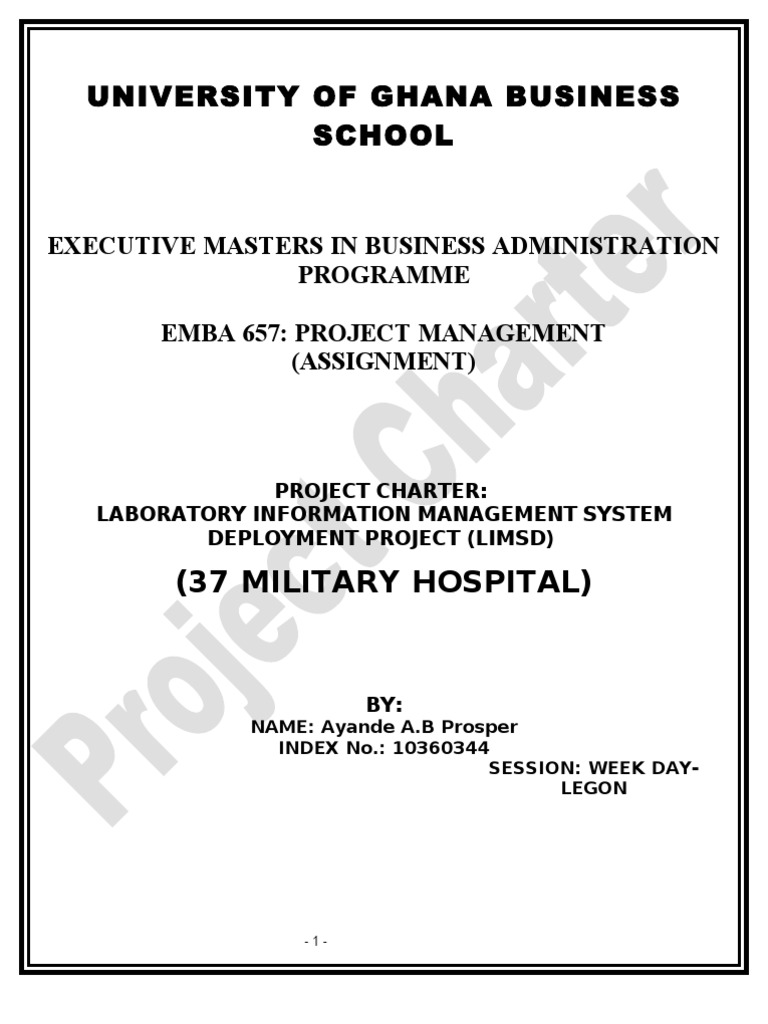 UNIVERSITY OF GHANA BUSINESS SCHOOL

EXECUTIVE MASTERS IN BUSINESS ADMINISTRATION PROGRAMME

EMBA 657: PROJECT MANAGEMENT (ASSIGNMENT)

PROJECT CHARTER:
LABORATORY INFORMATION MANAGEMENT SYSTEM DEPLOYMENT PROJECT (LIMSD)

(37 MILITARY HOSPITAL)

BY:
NAME: Ayande A.B Prosper
INDEX No.: 10360344
SESSION: WEEK DAY-LEGON

Project Charter

- 1 -